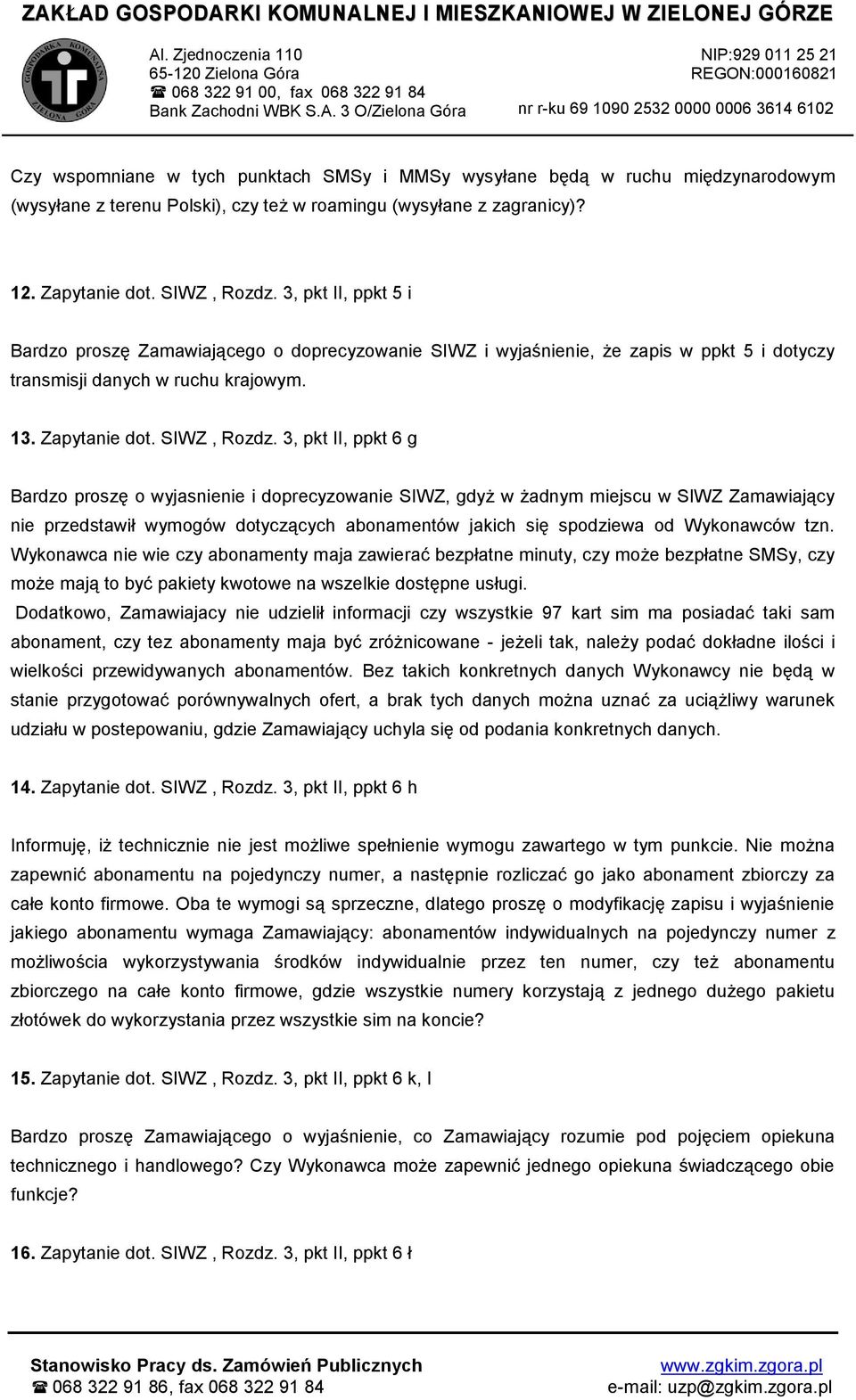 ZAKŁAD GOSPODARKI KOMUNALNEJ I MIESZKANIOWEJ W ZIELONEJ GÓRZE

GOSPODARKA KOMUNALNA ZIELONA GÓRA

Al. Zjednoczenia 110
65-120 Zielona Góra
☎ 068 322 91 00, fax 068 322 91 84
Bank Zachodni WBK S.A. 3 O/Zielona Góra

NIP:929 011 25 21
REGON:000160821
nr r-ku 69 1090 2532 0000 0006 3614 6102

Czy wspomniane w tych punktach SMSy i MMSy wysyłane będą w ruchu międzynarodowym (wysyłane z terenu Polski), czy też w roamingu (wysyłane z zagranicy)?

12. Zapytanie dot. SIWZ , Rozdz. 3, pkt II, ppkt 5 i

Bardzo proszę Zamawiającego o doprecyzowanie SIWZ i wyjaśnienie, że zapis w ppkt 5 i dotyczy transmisji danych w ruchu krajowym.

13. Zapytanie dot. SIWZ , Rozdz. 3, pkt II, ppkt 6 g

Bardzo proszę o wyjasnienie i doprecyzowanie SIWZ, gdyż w żadnym miejscu w SIWZ Zamawiający nie przedstawił wymogów dotyczących abonamentów jakich się spodziewa od Wykonawców tzn. Wykonawca nie wie czy abonamenty maja zawierać bezpłatne minuty, czy może bezpłatne SMSy, czy może mają to być pakiety kwotowe na wszelkie dostępne usługi.
Dodatkowo, Zamawiajacy nie udzielił informacji czy wszystkie 97 kart sim ma posiadać taki sam abonament, czy tez abonamenty maja być zróżnicowane - jeżeli tak, należy podać dokładne ilości i wielkości przewidywanych abonamentów. Bez takich konkretnych danych Wykonawcy nie będą w stanie przygotować porównywalnych ofert, a brak tych danych można uznać za uciążliwy warunek udziału w postepowaniu, gdzie Zamawiający uchyla się od podania konkretnych danych.

14. Zapytanie dot. SIWZ , Rozdz. 3, pkt II, ppkt 6 h

Informuję, iż technicznie nie jest możliwe spełnienie wymogu zawartego w tym punkcie. Nie można zapewnić abonamentu na pojedynczy numer, a następnie rozliczać go jako abonament zbiorczy za całe konto firmowe. Oba te wymogi są sprzeczne, dlatego proszę o modyfikację zapisu i wyjaśnienie jakiego abonamentu wymaga Zamawiający: abonamentów indywidualnych na pojedynczy numer z możliwościa wykorzystywania środków indywidualnie przez ten numer, czy też abonamentu zbiorczego na całe konto firmowe, gdzie wszystkie numery korzystają z jednego dużego pakietu złotówek do wykorzystania przez wszystkie sim na koncie?

15. Zapytanie dot. SIWZ , Rozdz. 3, pkt II, ppkt 6 k, l

Bardzo proszę Zamawiającego o wyjaśnienie, co Zamawiający rozumie pod pojęciem opiekuna technicznego i handlowego? Czy Wykonawca może zapewnić jednego opiekuna świadczącego obie funkcje?

16. Zapytanie dot. SIWZ , Rozdz. 3, pkt II, ppkt 6 ł

Stanowisko Pracy ds. Zamówień Publicznych
☎ 068 322 91 86, fax 068 322 91 84
www.zgkim.zgora.pl
e-mail: uzp@zgkim.zgora.pl